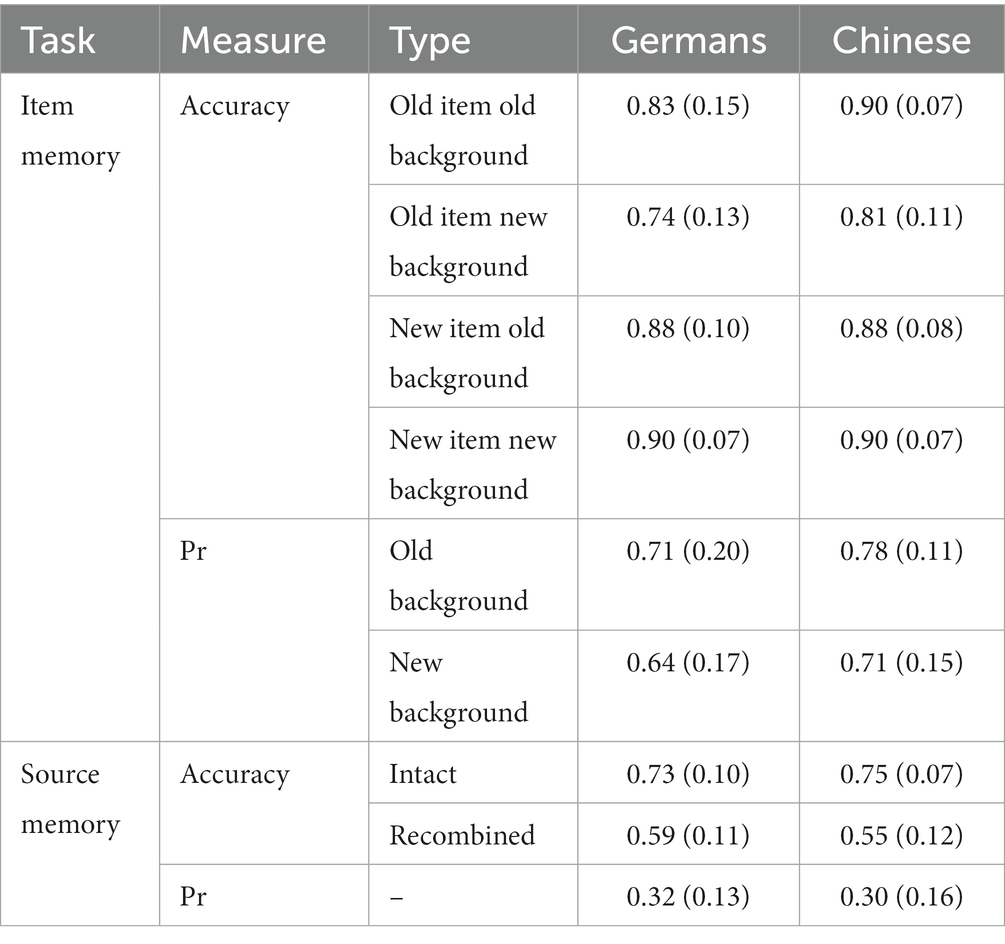 | Task | Measure | Type | Germans | Chinese |
|---|---|---|---|---|
| Item memory | Accuracy | Old item old background | 0.83 (0.15) | 0.90 (0.07) |
| | | Old item new background | 0.74 (0.13) | 0.81 (0.11) |
| | | New item old background | 0.88 (0.10) | 0.88 (0.08) |
| | | New item new background | 0.90 (0.07) | 0.90 (0.07) |
| | Pr | Old background | 0.71 (0.20) | 0.78 (0.11) |
| | | New background | 0.64 (0.17) | 0.71 (0.15) |
| Source memory | Accuracy | Intact | 0.73 (0.10) | 0.75 (0.07) |
| | | Recombined | 0.59 (0.11) | 0.55 (0.12) |
| | Pr | – | 0.32 (0.13) | 0.30 (0.16) |